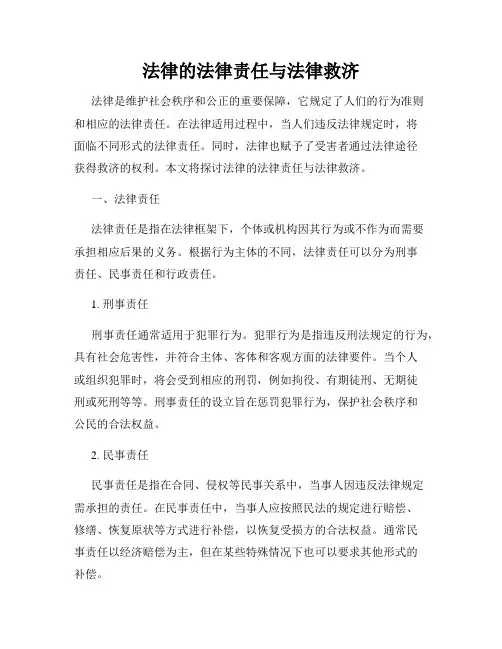 法律的法律责任与法律救济

法律是维护社会秩序和公正的重要保障，它规定了人们的行为准则和相应的法律责任。在法律适用过程中，当人们违反法律规定时，将面临不同形式的法律责任。同时，法律也赋予了受害者通过法律途径获得救济的权利。本文将探讨法律的法律责任与法律救济。

一、法律责任

法律责任是指在法律框架下，个体或机构因其行为或不作为而需要承担相应后果的义务。根据行为主体的不同，法律责任可以分为刑事责任、民事责任和行政责任。

1. 刑事责任

刑事责任通常适用于犯罪行为。犯罪行为是指违反刑法规定的行为，具有社会危害性，并符合主体、客体和客观方面的法律要件。当个人或组织犯罪时，将会受到相应的刑罚，例如拘役、有期徒刑、无期徒刑或死刑等等。刑事责任的设立旨在惩罚犯罪行为，保护社会秩序和公民的合法权益。

2. 民事责任

民事责任是指在合同、侵权等民事关系中，当事人因违反法律规定需承担的责任。在民事责任中，当事人应按照民法的规定进行赔偿、修缮、恢复原状等方式进行补偿，以恢复受损方的合法权益。通常民事责任以经济赔偿为主，但在某些特殊情况下也可以要求其他形式的补偿。